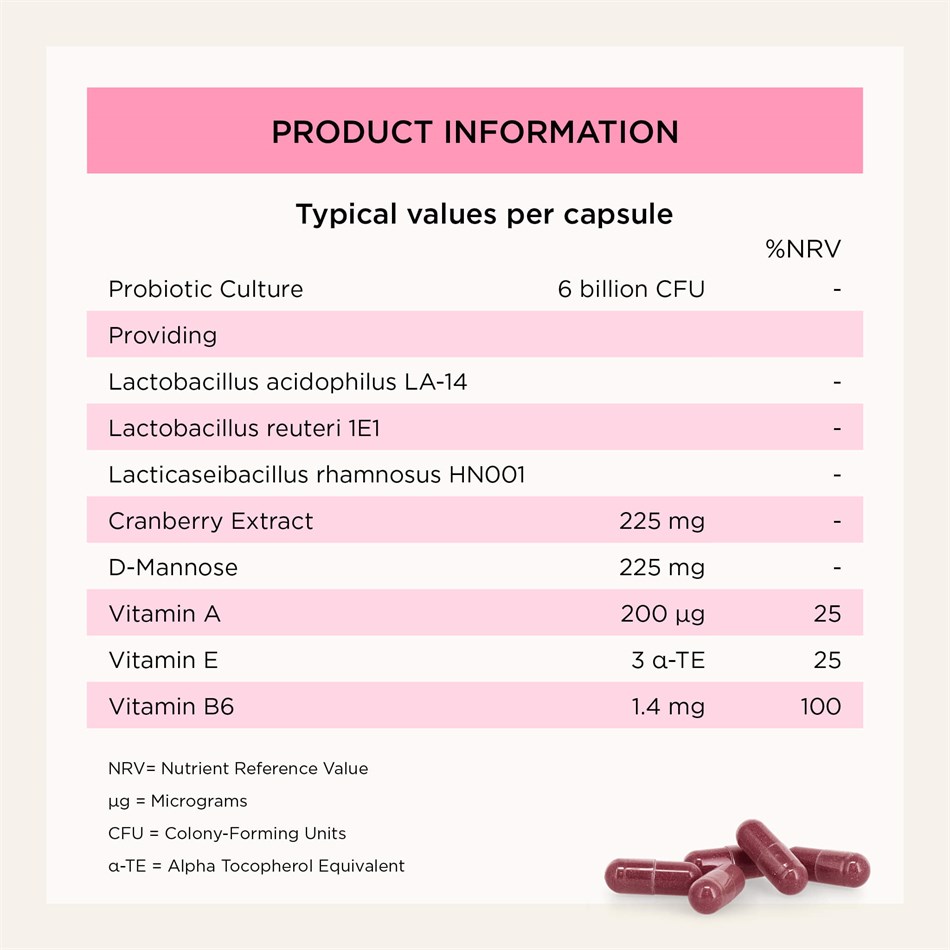 PRODUCT INFORMATION

Typical values per capsule

|  |  | %NRV |
|---|---|---|
| Probiotic Culture | 6 billion CFU | - |
| Providing |  |  |
| Lactobacillus acidophilus LA-14 |  | - |
| Lactobacillus reuteri 1E1 |  | - |
| Lacticaseibacillus rhamnosus HN001 |  | - |
| Cranberry Extract | 225 mg | - |
| D-Mannose | 225 mg | - |
| Vitamin A | 200 µg | 25 |
| Vitamin E | 3 α-TE | 25 |
| Vitamin B6 | 1.4 mg | 100 |

NRV= Nutrient Reference Value

µg = Micrograms

CFU = Colony-Forming Units

α-TE = Alpha Tocopherol Equivalent